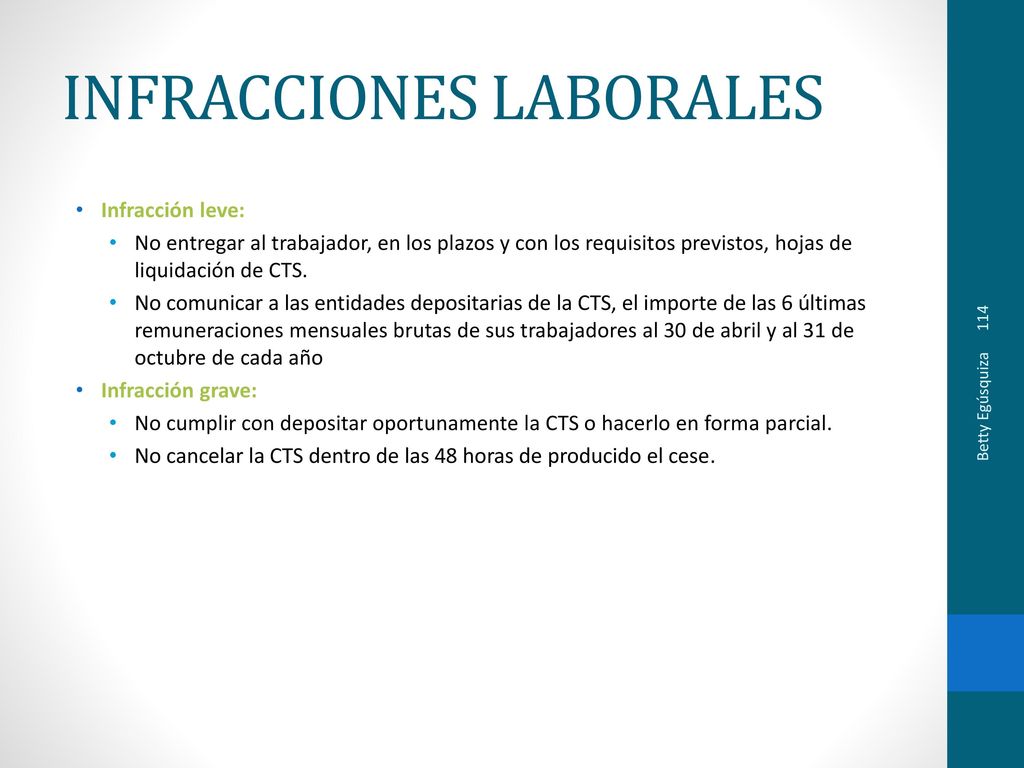 INFRACCIONES LABORALES

• Infracción leve:
• No entregar al trabajador, en los plazos y con los requisitos previstos, hojas de liquidación de CTS.
• No comunicar a las entidades depositarias de la CTS, el importe de las 6 últimas remuneraciones mensuales brutas de sus trabajadores al 30 de abril y al 31 de octubre de cada año
• Infracción grave:
• No cumplir con depositar oportunamente la CTS o hacerlo en forma parcial.
• No cancelar la CTS dentro de las 48 horas de producido el cese.

Betty Egúsquiza 114